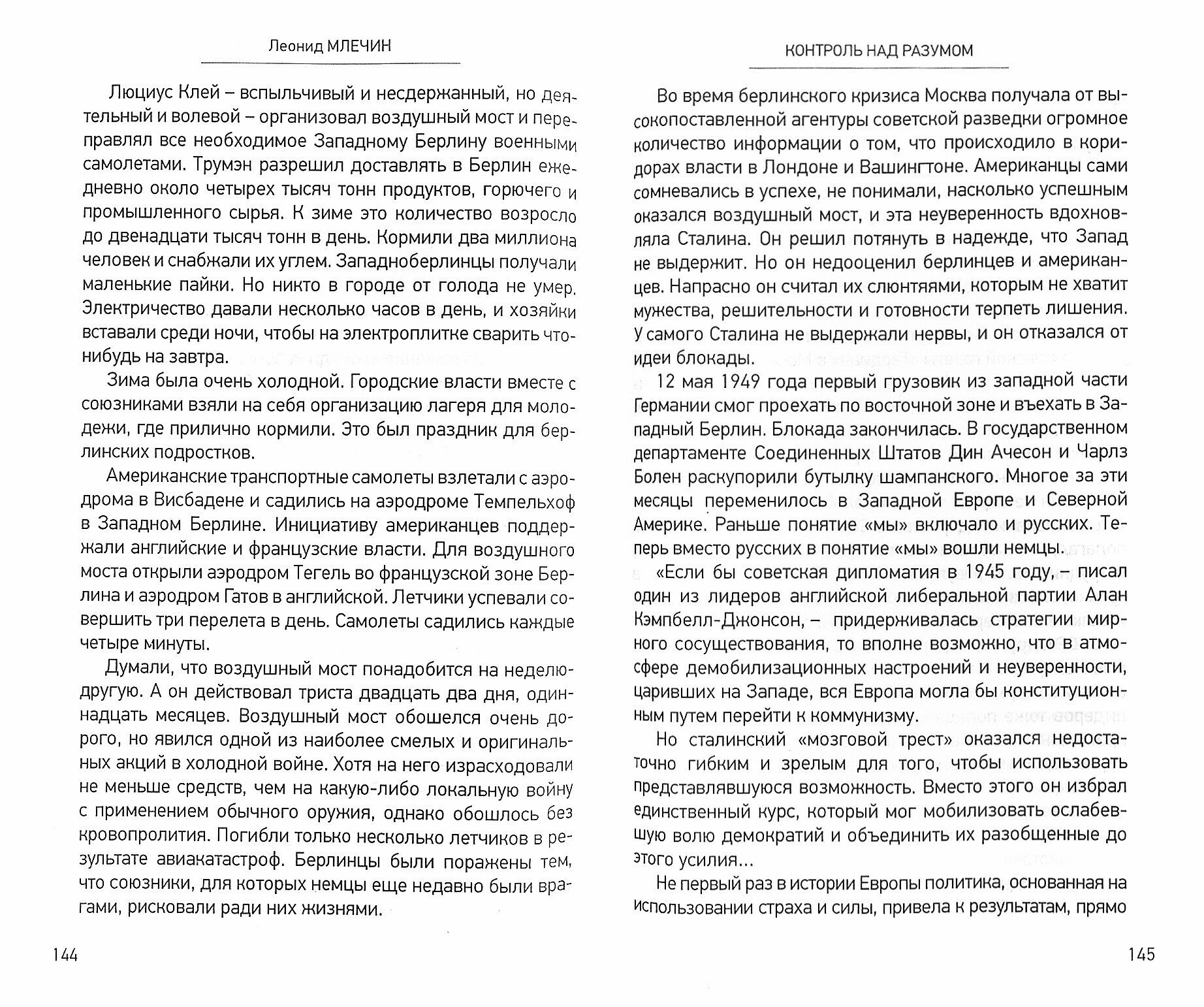 Леонид МЛЕЧИН

Люциус Клей – вспыльчивый и несдержанный, но деятельный и волевой – организовал воздушный мост и переправлял все необходимое Западному Берлину военными самолетами. Трумэн разрешил доставлять в Берлин ежедневно около четырех тысяч тонн продуктов, горючего и промышленного сырья. К зиме это количество возросло до двенадцати тысяч тонн в день. Кормили два миллиона человек и снабжали их углем. Западноберлинцы получали маленькие пайки. Но никто в городе от голода не умер. Электричество давали несколько часов в день, и хозяйки вставали среди ночи, чтобы на электроплитке сварить что-нибудь на завтра.

Зима была очень холодной. Городские власти вместе с союзниками взяли на себя организацию лагеря для молодежи, где прилично кормили. Это был праздник для берлинских подростков.

Американские транспортные самолеты взлетали с аэродрома в Висбадене и садились на аэродроме Темпельхоф в Западном Берлине. Инициативу американцев поддержали английские и французские власти. Для воздушного моста открыли аэродром Тегель во французской зоне Берлина и аэродром Гатов в английской. Летчики успевали совершить три перелета в день. Самолеты садились каждые четыре минуты.

Думали, что воздушный мост понадобится на неделю-другую. А он действовал триста двадцать два дня, одиннадцать месяцев. Воздушный мост обошелся очень дорого, но явился одной из наиболее смелых и оригинальных акций в холодной войне. Хотя на него израсходовали не меньше средств, чем на какую-либо локальную войну с применением обычного оружия, однако обошлось без кровопролития. Погибли только несколько летчиков в результате авиакатастроф. Берлинцы были поражены тем, что союзники, для которых немцы еще недавно были врагами, рисковали ради них жизнями.

144

КОНТРОЛЬ НАД РАЗУМОМ

Во время берлинского кризиса Москва получала от высокопоставленной агентуры советской разведки огромное количество информации о том, что происходило в коридорах власти в Лондоне и Вашингтоне. Американцы сами сомневались в успехе, не понимали, насколько успешным оказался воздушный мост, и эта неуверенность вдохновляла Сталина. Он решил потянуть в надежде, что Запад не выдержит. Но он недооценил берлинцев и американцев. Напрасно он считал их слюнтяями, которым не хватит мужества, решительности и готовности терпеть лишения. У самого Сталина не выдержали нервы, и он отказался от идеи блокады.

12 мая 1949 года первый грузовик из западной части Германии смог проехать по восточной зоне и въехать в Западный Берлин. Блокада закончилась. В государственном департаменте Соединенных Штатов Дин Ачесон и Чарлз Болен раскупорили бутылку шампанского. Многое за эти месяцы переменилось в Западной Европе и Северной Америке. Раньше понятие «мы» включало и русских. Теперь вместо русских в понятие «мы» вошли немцы.

«Если бы советская дипломатия в 1945 году, – писал один из лидеров английской либеральной партии Алан Кэмпбелл-Джонсон, – придерживалась стратегии мирного сосуществования, то вполне возможно, что в атмосфере демобилизационных настроений и неуверенности, царивших на Западе, вся Европа могла бы конституционным путем перейти к коммунизму.

Но сталинский «мозговой трест» оказался недостаточно гибким и зрелым для того, чтобы использовать представлявшуюся возможность. Вместо этого он избрал единственный курс, который мог мобилизовать ослабевшую волю демократий и объединить их разобщенные до этого усилия...

Не первый раз в истории Европы политика, основанная на использовании страха и силы, привела к результатам, прямо

145